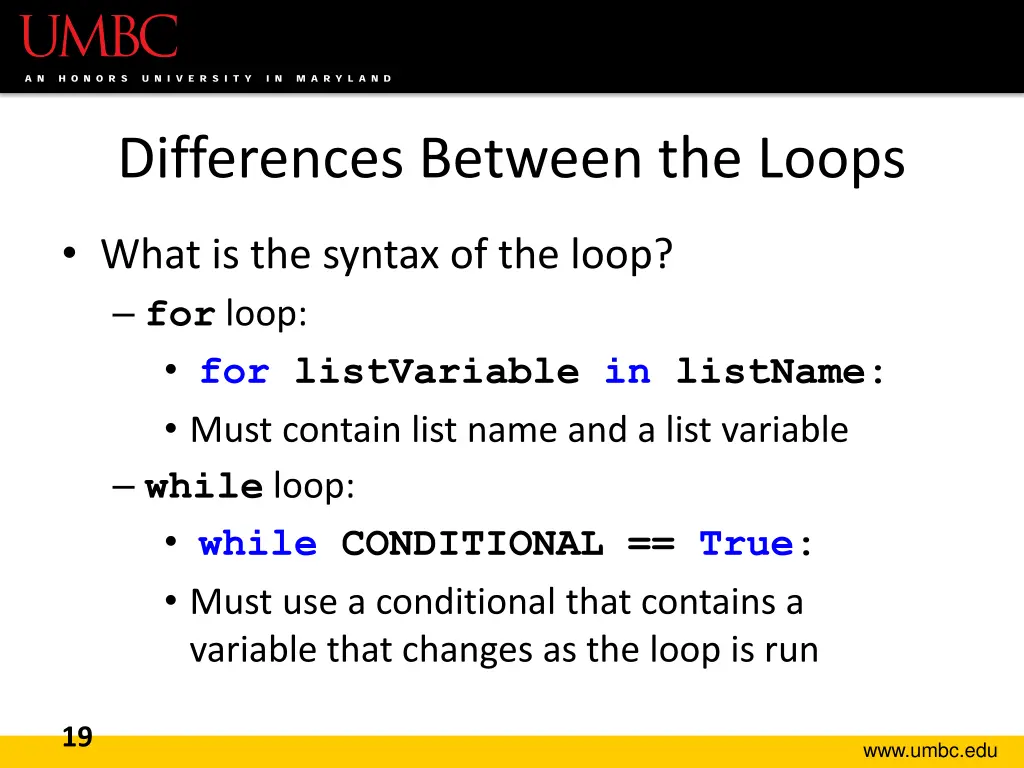 UMBC
AN HONORS UNIVERSITY IN MARYLAND

Differences Between the Loops

• What is the syntax of the loop?
– for loop:
• for listVariable in listName:
• Must contain list name and a list variable
– while loop:
• while CONDITIONAL == True:
• Must use a conditional that contains a variable that changes as the loop is run

19

www.umbc.edu